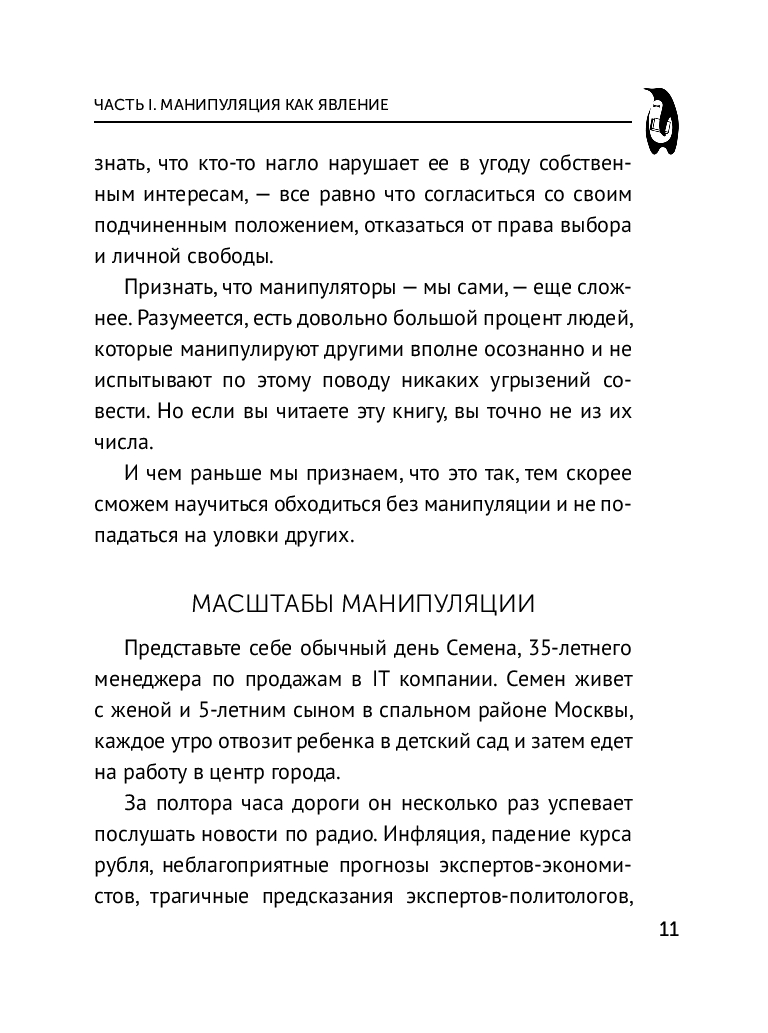 ЧАСТЬ I. МАНИПУЛЯЦИЯ КАК ЯВЛЕНИЕ

знать, что кто-то нагло нарушает ее в угоду собственным интересам, — все равно что согласиться со своим подчиненным положением, отказаться от права выбора и личной свободы.

Признать, что манипуляторы — мы сами, — еще сложнее. Разумеется, есть довольно большой процент людей, которые манипулируют другими вполне осознанно и не испытывают по этому поводу никаких угрызений совести. Но если вы читаете эту книгу, вы точно не из их числа.

И чем раньше мы признаем, что это так, тем скорее сможем научиться обходиться без манипуляции и не попадаться на уловки других.

МАСШТАБЫ МАНИПУЛЯЦИИ

Представьте себе обычный день Семена, 35-летнего менеджера по продажам в IT компании. Семен живет с женой и 5-летним сыном в спальном районе Москвы, каждое утро отвозит ребенка в детский сад и затем едет на работу в центр города.

За полтора часа дороги он несколько раз успевает послушать новости по радио. Инфляция, падение курса рубля, неблагоприятные прогнозы экспертов-экономистов, трагичные предсказания экспертов-политологов,

11